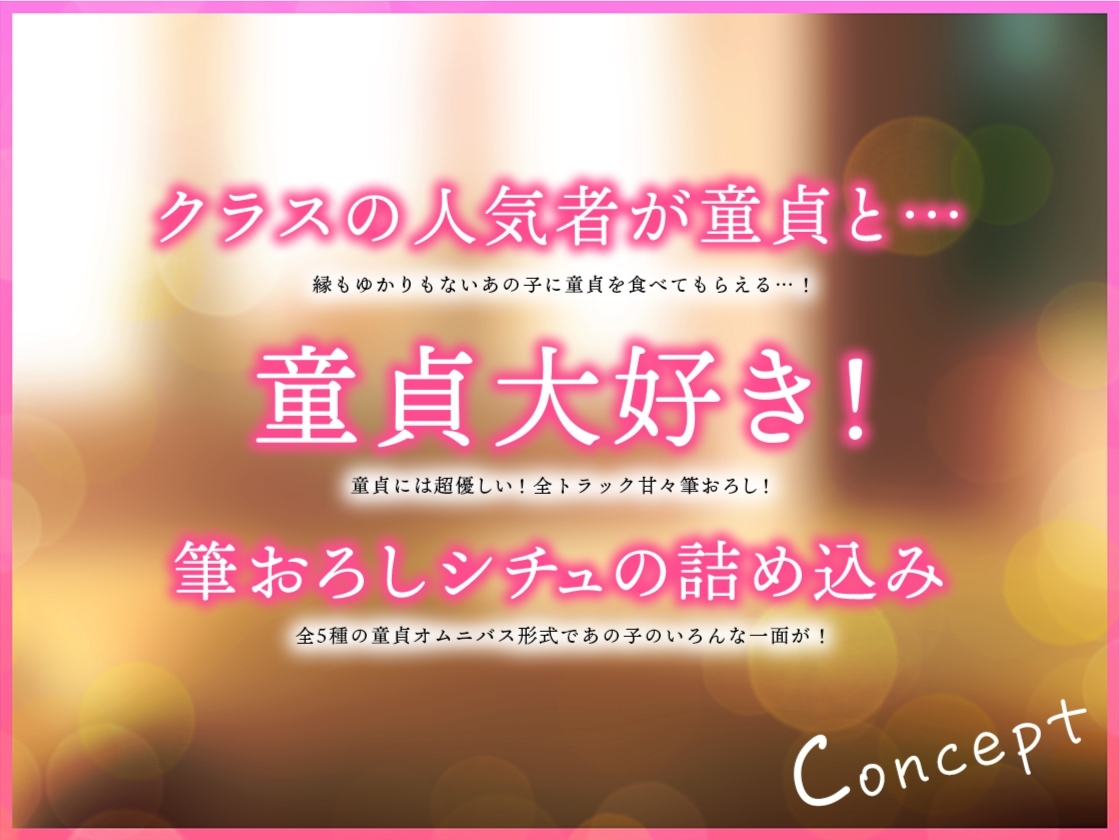 クラスの人気者が童貞と…

縁もゆかりもないあの子に童貞を食べてもらえる…！

童貞大好き！

童貞には超優しい！全トラック甘々筆おろし！

筆おろしシチュの詰め込み

全5種の童貞オムニバス形式であの子のいろんな一面が！

Concept